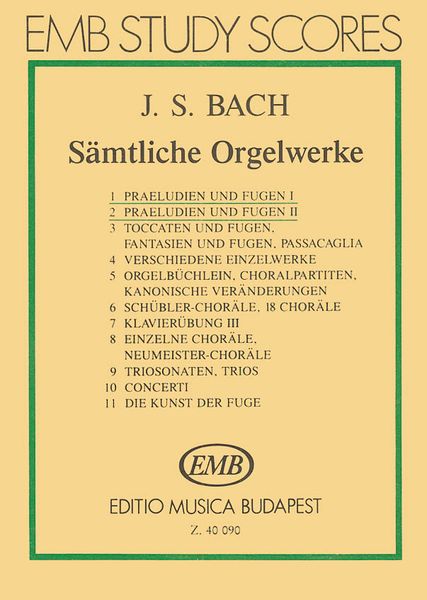 EMB STUDY SCORES

J. S. BACH

Sämtliche Orgelwerke

1 PRAELUDIEN UND FUGEN I
2 PRAELUDIEN UND FUGEN II
3 TOCCATEN UND FUGEN, FANTASIEN UND FUGEN, PASSACAGLIA
4 VERSCHIEDENE EINZELWERKE
5 ORGELBÜCHLEIN, CHORALPARTITEN, KANONISCHE VERÄNDERUNGEN
6 SCHÜBLER-CHORÄLE, 18 CHORÄLE
7 KLAVIERÜBUNG III
8 EINZELNE CHORÄLE, NEUMEISTER-CHORÄLE
9 TRIOSONATEN, TRIOS
10 CONCERTI
11 DIE KUNST DER FUGE

EMB

EDITIO MUSICA BUDAPEST

Z. 40 090